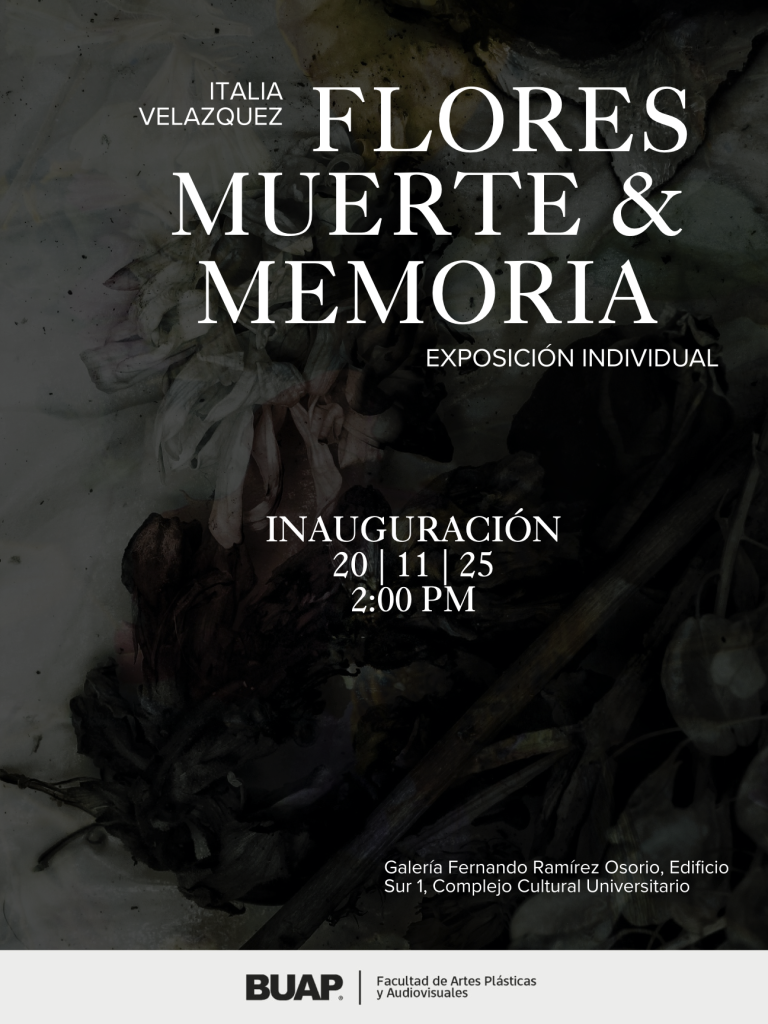 ITALIA
VELAZQUEZ

FLORES
MUERTE &
MEMORIA

EXPOSICIÓN INDIVIDUAL

INAUGURACIÓN
20 | 11 | 25
2:00 PM

Galería Fernando Ramírez Osorio, Edificio Sur 1, Complejo Cultural Universitario

BUAP

Facultad de Artes Plásticas
y Audiovisuales